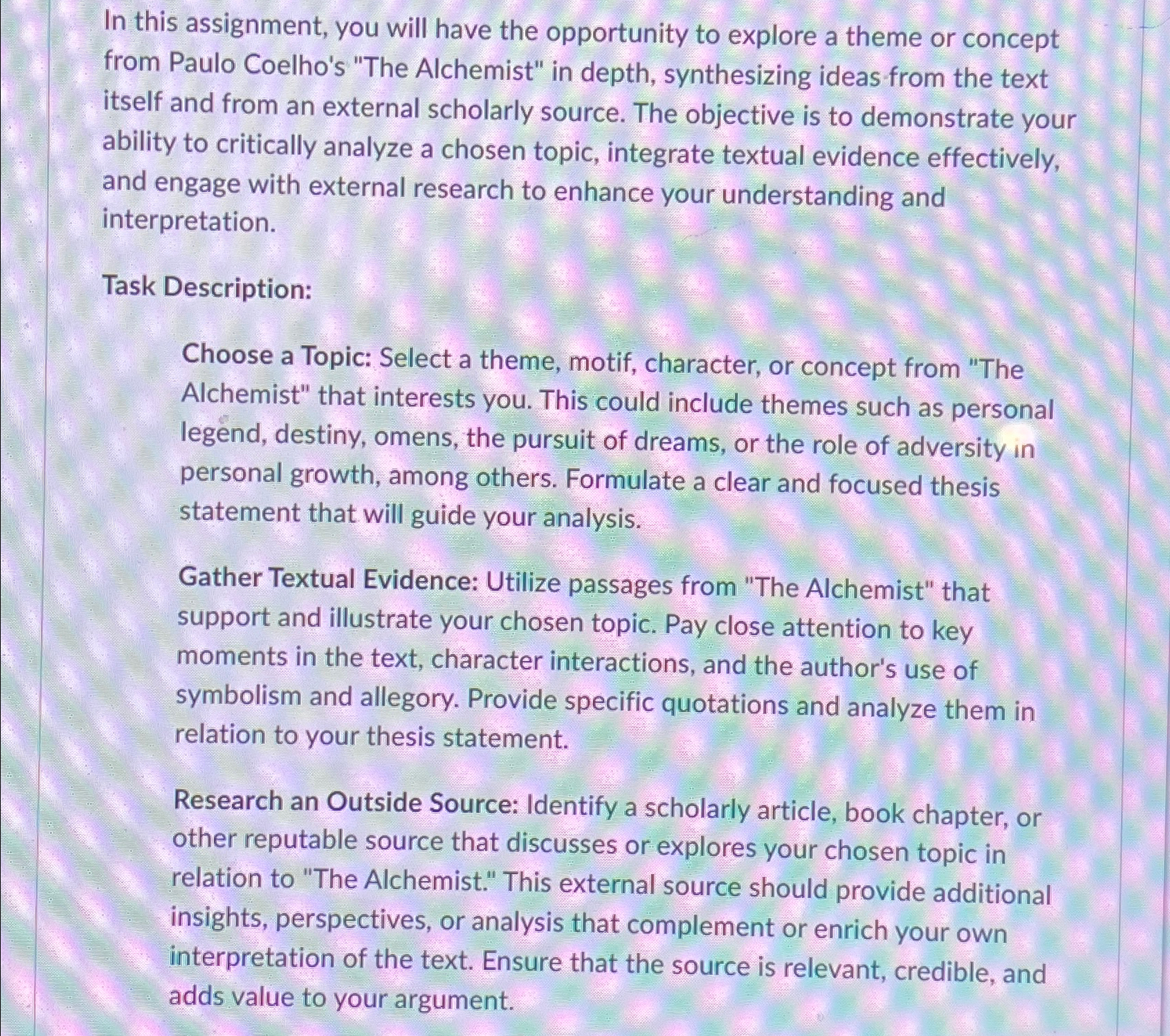 In this assignment, you will have the opportunity to explore a theme or concept from Paulo Coelho's "The Alchemist" in depth, synthesizing ideas from the text itself and from an external scholarly source. The objective is to demonstrate your ability to critically analyze a chosen topic, integrate textual evidence effectively, and engage with external research to enhance your understanding and interpretation.

Task Description:

Choose a Topic: Select a theme, motif, character, or concept from "The Alchemist" that interests you. This could include themes such as personal legend, destiny, omens, the pursuit of dreams, or the role of adversity in personal growth, among others. Formulate a clear and focused thesis statement that will guide your analysis.

Gather Textual Evidence: Utilize passages from "The Alchemist" that support and illustrate your chosen topic. Pay close attention to key moments in the text, character interactions, and the author's use of symbolism and allegory. Provide specific quotations and analyze them in relation to your thesis statement.

Research an Outside Source: Identify a scholarly article, book chapter, or other reputable source that discusses or explores your chosen topic in relation to "The Alchemist." This external source should provide additional insights, perspectives, or analysis that complement or enrich your own interpretation of the text. Ensure that the source is relevant, credible, and adds value to your argument.